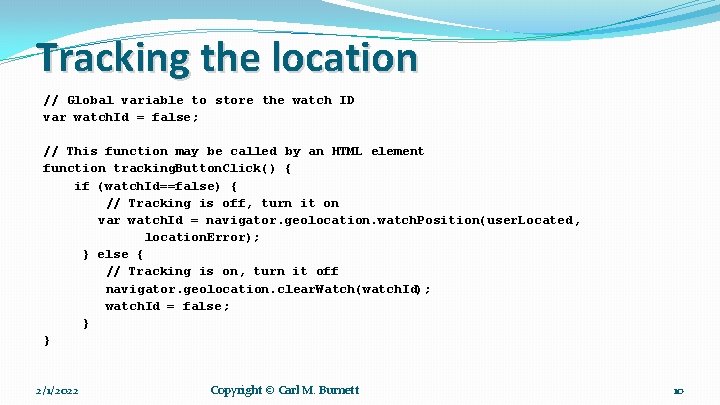 Tracking the location

// Global variable to store the watch ID
var watchId = false;

// This function may be called by an HTML element
function trackingButtonClick() {
    if (watchId==false) {
        // Tracking is off, turn it on
        var watchId = navigator.geolocation.watchPosition(userLocated,
            locationError);
    } else {
        // Tracking is on, turn it off
        navigator.geolocation.clearWatch(watchId);
        watchId = false;
    }
}

2/1/2022

Copyright © Carl M. Burnett

10